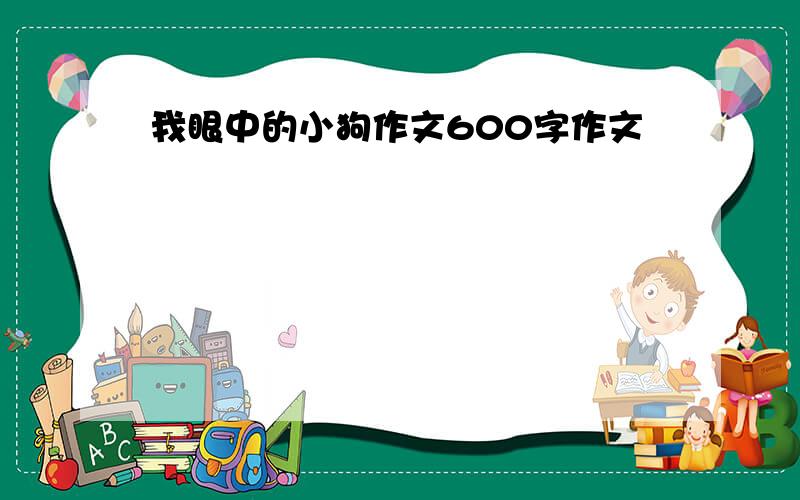 我眼中的小狗作文600字作文

A B C

A B